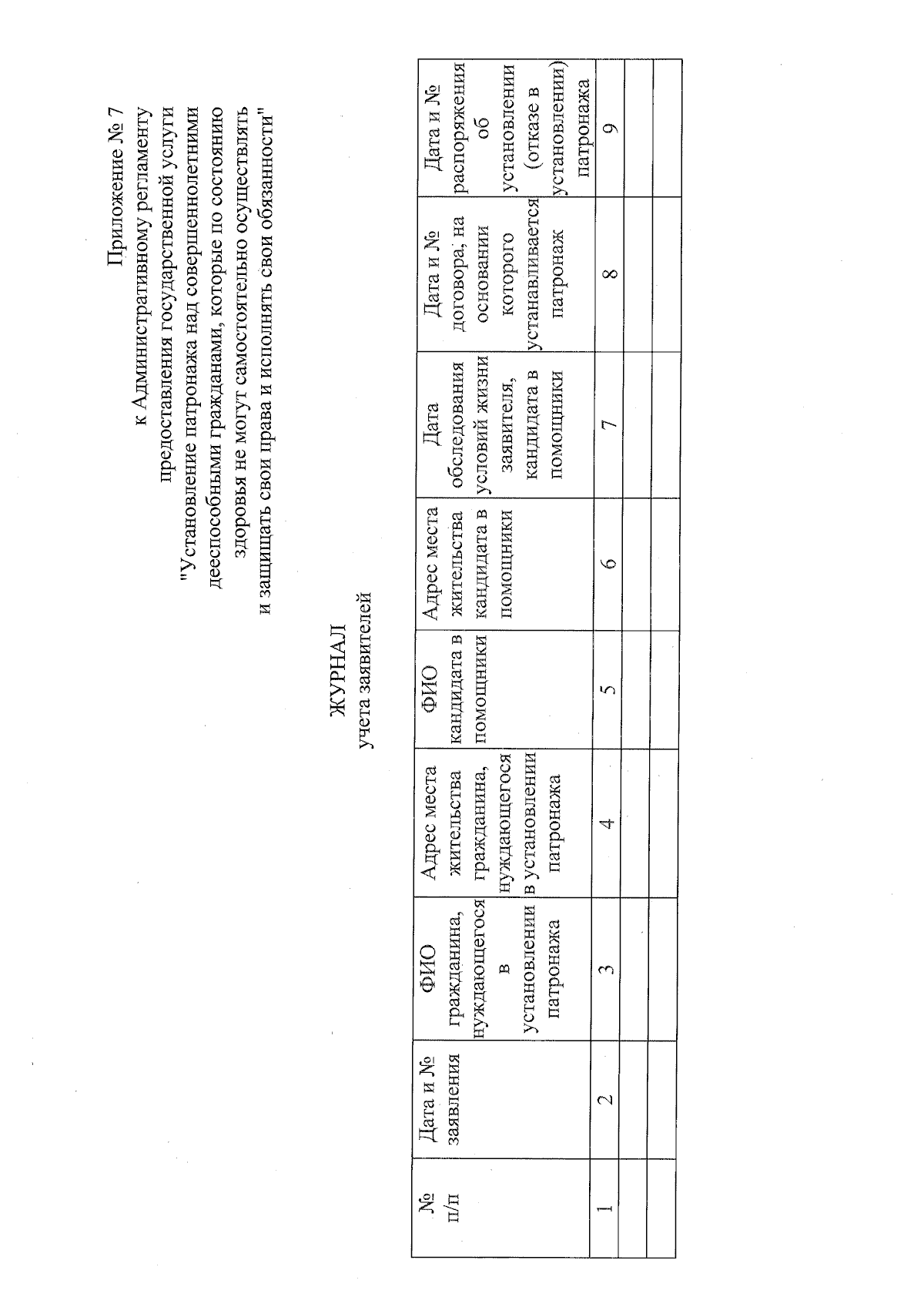 Приложение № 7
к Административному регламенту
предоставления государственной услуги
"Установление патронажа над совершеннолетними
дееспособными гражданами, которые по состоянию
здоровья не могут самостоятельно осуществлять
и защищать свои права и исполнять свои обязанности"

ЖУРНАЛ
учета заявителей

| № п/п | Дата и № заявления | ФИО гражданина, нуждающегося в установлении патронажа | Адрес места жительства гражданина, нуждающегося в установлении патронажа | ФИО кандидата в помощники | Адрес места жительства кандидата в помощники | Дата обследования условий жизни заявителя, кандидата в помощники | Дата и № договора, на основании которого устанавливается патронаж | Дата и № распоряжения об установлении (отказе в установлении) патронажа |
|---|---|---|---|---|---|---|---|---|
| 1 | 2 | 3 | 4 | 5 | 6 | 7 | 8 | 9 |
| | | | | | | | | |
| | | | | | | | | |